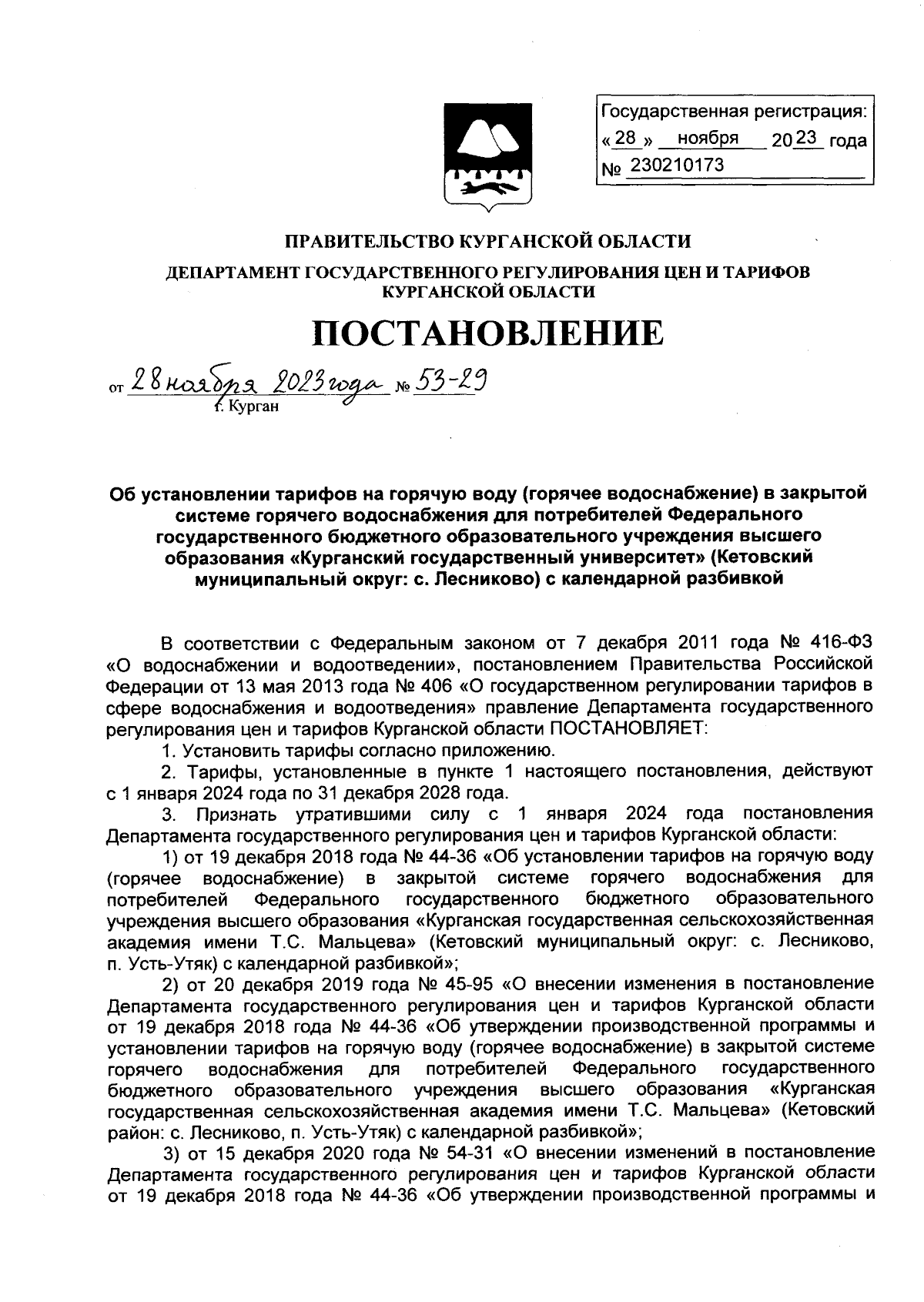 Государственная регистрация:
« 28 » ноября 2023 года
№ 230210173

ПРАВИТЕЛЬСТВО КУРГАНСКОЙ ОБЛАСТИ

ДЕПАРТАМЕНТ ГОСУДАРСТВЕННОГО РЕГУЛИРОВАНИЯ ЦЕН И ТАРИФОВ КУРГАНСКОЙ ОБЛАСТИ

ПОСТАНОВЛЕНИЕ

от 28 ноября 2023 года № 53-29
г. Курган

Об установлении тарифов на горячую воду (горячее водоснабжение) в закрытой системе горячего водоснабжения для потребителей Федерального государственного бюджетного образовательного учреждения высшего образования «Курганский государственный университет» (Кетовский муниципальный округ: с. Лесниково) с календарной разбивкой

В соответствии с Федеральным законом от 7 декабря 2011 года № 416-ФЗ «О водоснабжении и водоотведении», постановлением Правительства Российской Федерации от 13 мая 2013 года № 406 «О государственном регулировании тарифов в сфере водоснабжения и водоотведения» правление Департамента государственного регулирования цен и тарифов Курганской области ПОСТАНОВЛЯЕТ:

1. Установить тарифы согласно приложению.

2. Тарифы, установленные в пункте 1 настоящего постановления, действуют с 1 января 2024 года по 31 декабря 2028 года.

3. Признать утратившими силу с 1 января 2024 года постановления Департамента государственного регулирования цен и тарифов Курганской области:

1) от 19 декабря 2018 года № 44-36 «Об установлении тарифов на горячую воду (горячее водоснабжение) в закрытой системе горячего водоснабжения для потребителей Федерального государственного бюджетного образовательного учреждения высшего образования «Курганская государственная сельскохозяйственная академия имени Т.С. Мальцева» (Кетовский муниципальный округ: с. Лесниково, п. Усть-Утяк) с календарной разбивкой»;

2) от 20 декабря 2019 года № 45-95 «О внесении изменения в постановление Департамента государственного регулирования цен и тарифов Курганской области от 19 декабря 2018 года № 44-36 «Об утверждении производственной программы и установлении тарифов на горячую воду (горячее водоснабжение) в закрытой системе горячего водоснабжения для потребителей Федерального государственного бюджетного образовательного учреждения высшего образования «Курганская государственная сельскохозяйственная академия имени Т.С. Мальцева» (Кетовский район: с. Лесниково, п. Усть-Утяк) с календарной разбивкой»;

3) от 15 декабря 2020 года № 54-31 «О внесении изменений в постановление Департамента государственного регулирования цен и тарифов Курганской области от 19 декабря 2018 года № 44-36 «Об утверждении производственной программы и